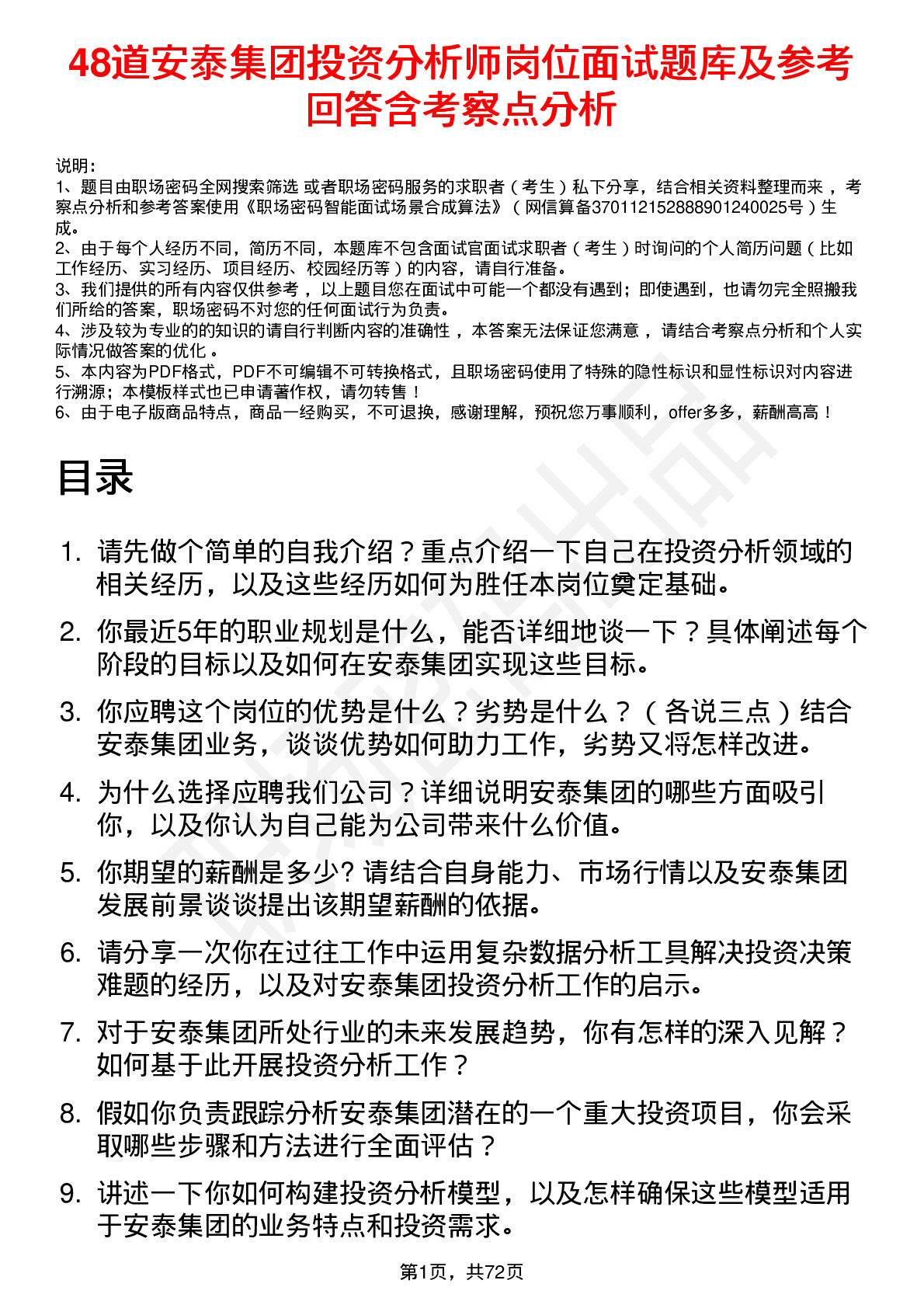 48道安泰集团投资分析师岗位面试题库及参考回答含考察点分析

说明：
1、题目由职场密码全网搜索筛选 或者职场密码服务的求职者（考生）私下分享，结合相关资料整理而来 ，考察点分析和参考答案使用《职场密码智能面试场景合成算法》（网信算备370112152888901240025号）生成。
2、由于每个人经历不同，简历不同，本题库不包含面试官面试求职者（考生）时询问的个人简历问题（比如工作经历、实习经历、项目经历、校园经历等）的内容，请自行准备。
3、我们提供的所有内容仅供参考 ，以上题目您在面试中可能一个都没有遇到；即使遇到，也请勿完全照搬我们所给的答案，职场密码不对您的任何面试行为负责。
4、涉及较为专业的的知识的请自行判断内容的准确性 ，本答案无法保证您满意 ，请结合考察点分析和个人实际情况做答案的优化 。
5、本内容为PDF格式，PDF不可编辑不可转换格式，且职场密码使用了特殊的隐性标识和显性标识对内容进行溯源；本模板样式也已申请著作权，请勿转售！
6、由于电子版商品特点，商品一经购买，不可退换，感谢理解，预祝您万事顺利，offer多多，薪酬高高！

目录

1. 请先做个简单的自我介绍？重点介绍一下自己在投资分析领域的相关经历，以及这些经历如何为胜任本岗位奠定基础。
2. 你最近5年的职业规划是什么，能否详细地谈一下？具体阐述每个阶段的目标以及如何在安泰集团实现这些目标。
3. 你应聘这个岗位的优势是什么？劣势是什么？（各说三点）结合安泰集团业务，谈谈优势如何助力工作，劣势又将怎样改进。
4. 为什么选择应聘我们公司？详细说明安泰集团的哪些方面吸引你，以及你认为自己能为公司带来什么价值。
5. 你期望的薪酬是多少? 请结合自身能力、市场行情以及安泰集团发展前景谈谈提出该期望薪酬的依据。
6. 请分享一次你在过往工作中运用复杂数据分析工具解决投资决策难题的经历，以及对安泰集团投资分析工作的启示。
7. 对于安泰集团所处行业的未来发展趋势，你有怎样的深入见解？如何基于此开展投资分析工作？
8. 假如你负责跟踪分析安泰集团潜在的一个重大投资项目，你会采取哪些步骤和方法进行全面评估？
9. 讲述一下你如何构建投资分析模型，以及怎样确保这些模型适用于安泰集团的业务特点和投资需求。

第1页，共72页